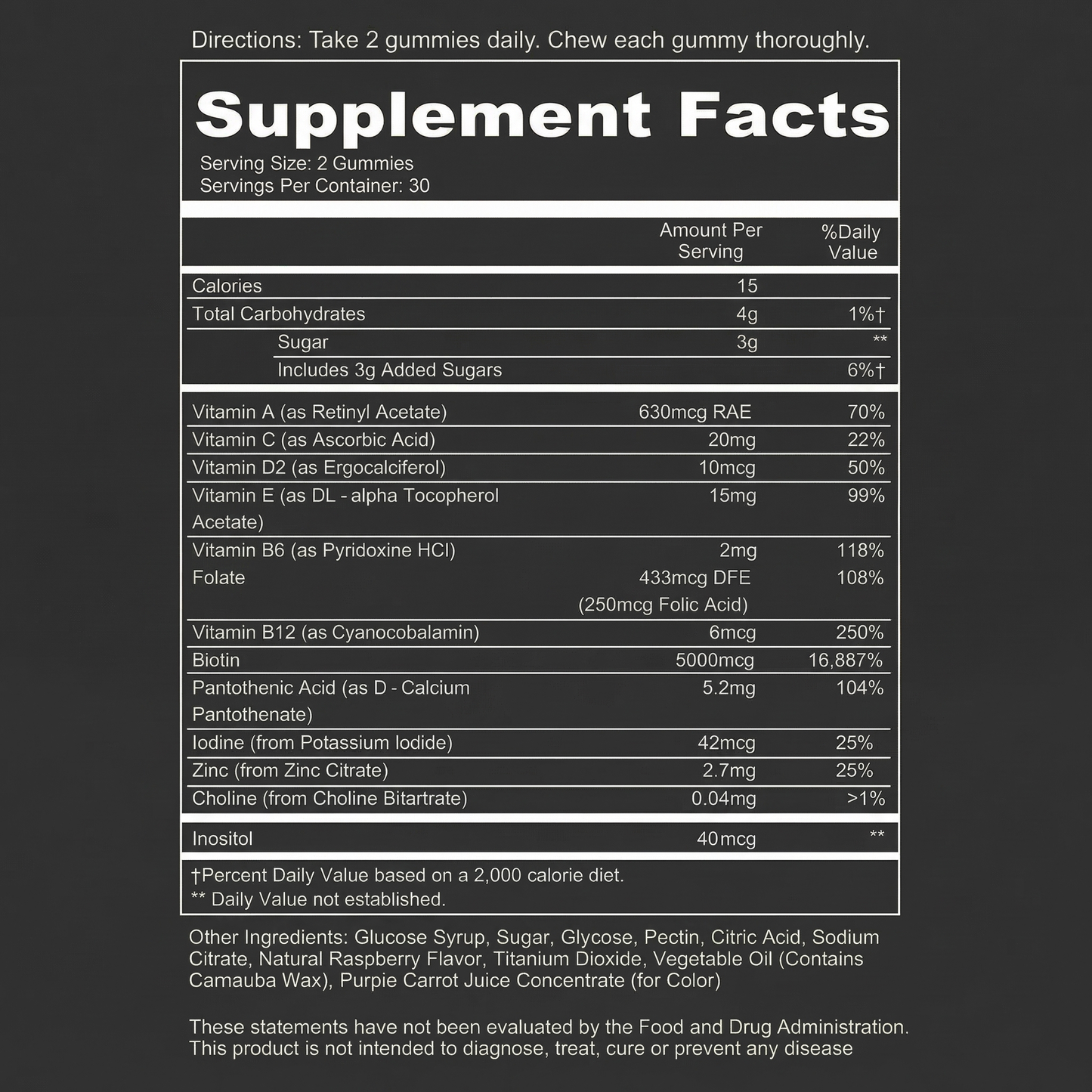 Directions: Take 2 gummies daily. Chew each gummy thoroughly.

Supplement Facts
Serving Size: 2 Gummies
Servings Per Container: 30

| | Amount Per Serving | %Daily Value |
|---|---|---|
| Calories | 15 | |
| Total Carbohydrates | 4g | 1%† |
| Sugar | 3g | ** |
| Includes 3g Added Sugars | | 6%† |
| Vitamin A (as Retinyl Acetate) | 630mcg RAE | 70% |
| Vitamin C (as Ascorbic Acid) | 20mg | 22% |
| Vitamin D2 (as Ergocalciferol) | 10mcg | 50% |
| Vitamin E (as DL - alpha Tocopherol Acetate) | 15mg | 99% |
| Vitamin B6 (as Pyridoxine HCl) | 2mg | 118% |
| Folate | 433mcg DFE (250mcg Folic Acid) | 108% |
| Vitamin B12 (as Cyanocobalamin) | 6mcg | 250% |
| Biotin | 5000mcg | 16,887% |
| Pantothenic Acid (as D - Calcium Pantothenate) | 5.2mg | 104% |
| Iodine (from Potassium Iodide) | 42mcg | 25% |
| Zinc (from Zinc Citrate) | 2.7mg | 25% |
| Choline (from Choline Bitartrate) | 0.04mg | >1% |
| Inositol | 40mcg | ** |

†Percent Daily Value based on a 2,000 calorie diet.
** Daily Value not established.

Other Ingredients: Glucose Syrup, Sugar, Glycose, Pectin, Citric Acid, Sodium Citrate, Natural Raspberry Flavor, Titanium Dioxide, Vegetable Oil (Contains Camauba Wax), Purpie Carrot Juice Concentrate (for Color)

These statements have not been evaluated by the Food and Drug Administration. This product is not intended to diagnose, treat, cure or prevent any disease